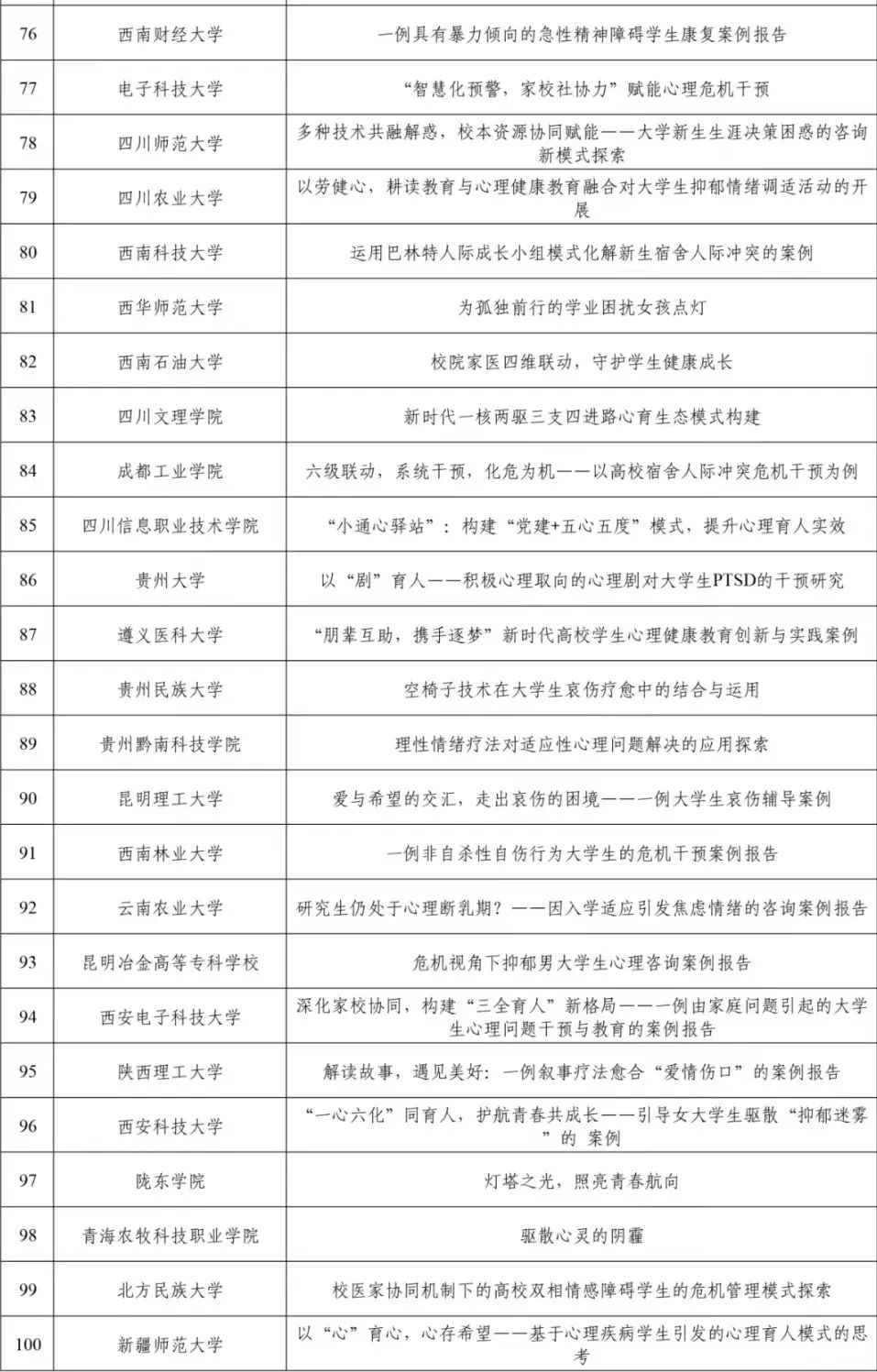 | | | |
|---|---|---|
| 76 | 西南财经大学 | 一例具有暴力倾向的急性精神障碍学生康复案例报告 |
| 77 | 电子科技大学 | “智慧化预警，家校社协力”赋能心理危机干预 |
| 78 | 四川师范大学 | 多种技术共融解惑，校本资源协同赋能——大学新生生涯决策困惑的咨询新模式探索 |
| 79 | 四川农业大学 | 以劳健心，耕读教育与心理健康教育融合对大学生抑郁情绪调适活动的开展 |
| 80 | 西南科技大学 | 运用巴林特人际成长小组模式化解新生宿舍人际冲突的案例 |
| 81 | 西华师范大学 | 为孤独前行的学业困扰女孩点灯 |
| 82 | 西南石油大学 | 校院家医四维联动，守护学生健康成长 |
| 83 | 四川文理学院 | 新时代一核两驱三支四进路心育生态模式构建 |
| 84 | 成都工业学院 | 六级联动，系统干预，化危为机——以高校宿舍人际冲突危机干预为例 |
| 85 | 四川信息职业技术学院 | “小通心驿站”：构建“党建+五心五度”模式，提升心理育人实效 |
| 86 | 贵州大学 | 以“剧”育人——积极心理取向的心理剧对大学生PTSD的干预研究 |
| 87 | 遵义医科大学 | “朋辈互助，携手逐梦”新时代高校学生心理健康教育创新与实践案例 |
| 88 | 贵州民族大学 | 空椅子技术在大学生哀伤疗愈中的结合与运用 |
| 89 | 贵州黔南科技学院 | 理性情绪疗法对适应性心理问题解决的应用探索 |
| 90 | 昆明理工大学 | 爱与希望的交汇，走出哀伤的困境——一例大学生哀伤辅导案例 |
| 91 | 西南林业大学 | 一例非自杀性自伤行为大学生的危机干预案例报告 |
| 92 | 云南农业大学 | 研究生仍处于心理断乳期？——因入学适应引发焦虑情绪的咨询案例报告 |
| 93 | 昆明冶金高等专科学校 | 危机视角下抑郁男大学生心理咨询案例报告 |
| 94 | 西安电子科技大学 | 深化家校协同，构建“三全育人”新格局——一例由家庭问题引起的大学生心理问题干预与教育的案例报告 |
| 95 | 陕西理工大学 | 解读故事，遇见美好：一例叙事疗法愈合“爱情伤口”的案例报告 |
| 96 | 西安科技大学 | “一心六化”同育人，护航青春共成长——引导女大学生驱散“抑郁迷雾”的 案例 |
| 97 | 陇东学院 | 灯塔之光，照亮青春航向 |
| 98 | 青海农牧科技职业学院 | 驱散心灵的阴霾 |
| 99 | 北方民族大学 | 校医家协同机制下的高校双相情感障碍学生的危机管理模式探索 |
| 100 | 新疆师范大学 | 以“心”育心，心存希望——基于心理疾病学生引发的心理育人模式的思考 |